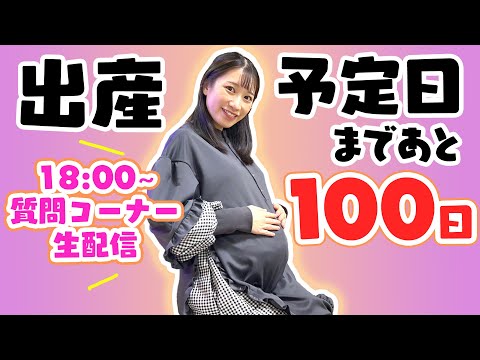 出産

予定日
まであと
100日

18:00~
質問コーナー
生配信